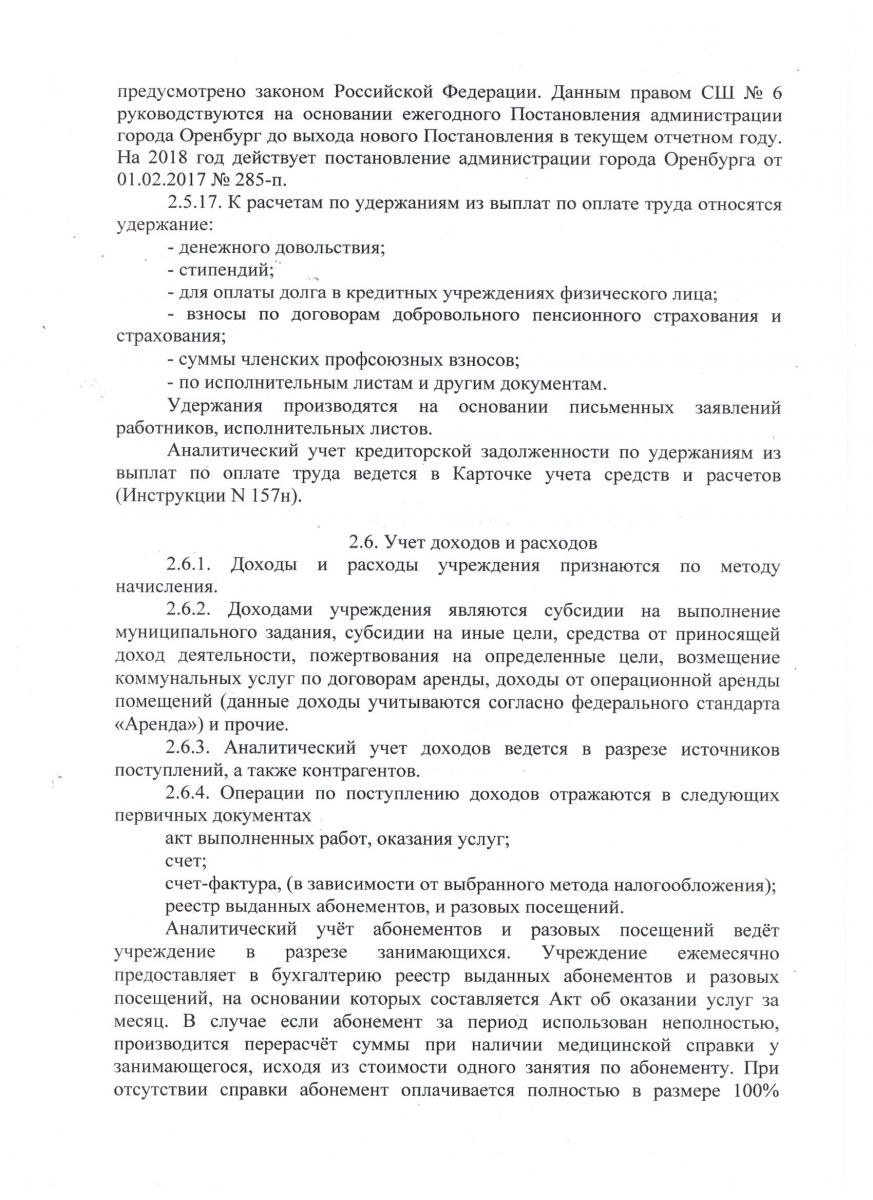 предусмотрено законом Российской Федерации. Данным правом СШ № 6 руководствуются на основании ежегодного Постановления администрации города Оренбург до выхода нового Постановления в текущем отчетном году. На 2018 год действует постановление администрации города Оренбурга от 01.02.2017 № 285-п.

2.5.17. К расчетам по удержаниям из выплат по оплате труда относятся удержание:

- денежного довольствия;

- стипендий;

- для оплаты долга в кредитных учреждениях физического лица;

- взносы по договорам добровольного пенсионного страхования и страхования;

- суммы членских профсоюзных взносов;

- по исполнительным листам и другим документам.

Удержания производятся на основании письменных заявлений работников, исполнительных листов.

Аналитический учет кредиторской задолженности по удержаниям из выплат по оплате труда ведется в Карточке учета средств и расчетов (Инструкции N 157н).

2.6. Учет доходов и расходов

2.6.1. Доходы и расходы учреждения признаются по методу начисления.

2.6.2. Доходами учреждения являются субсидии на выполнение муниципального задания, субсидии на иные цели, средства от приносящей доход деятельности, пожертвования на определенные цели, возмещение коммунальных услуг по договорам аренды, доходы от операционной аренды помещений (данные доходы учитываются согласно федерального стандарта «Аренда») и прочие.

2.6.3. Аналитический учет доходов ведется в разрезе источников поступлений, а также контрагентов.

2.6.4. Операции по поступлению доходов отражаются в следующих первичных документах

акт выполненных работ, оказания услуг;

счет;

счет-фактура, (в зависимости от выбранного метода налогообложения);

реестр выданных абонементов, и разовых посещений.

Аналитический учёт абонементов и разовых посещений ведёт учреждение в разрезе занимающихся. Учреждение ежемесячно предоставляет в бухгалтерию реестр выданных абонементов и разовых посещений, на основании которых составляется Акт об оказании услуг за месяц. В случае если абонемент за период использован неполностью, производится перерасчёт суммы при наличии медицинской справки у занимающегося, исходя из стоимости одного занятия по абонементу. При отсутствии справки абонемент оплачивается полностью в размере 100%